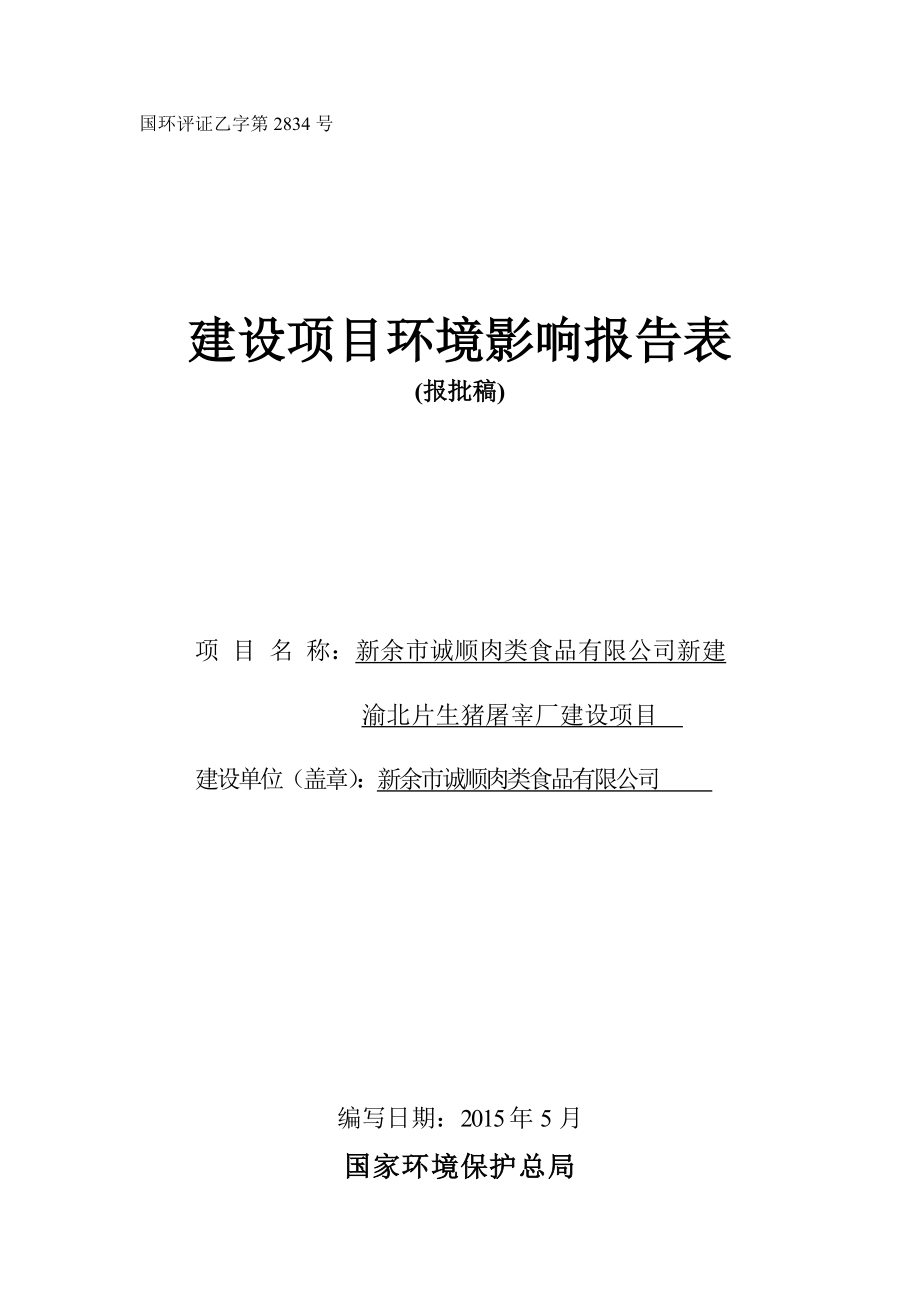 国环评证乙字第 2834 号

建设项目环境影响报告表
(报批稿)

项 目 名 称：新余市诚顺肉类食品有限公司新建渝北片生猪屠宰厂建设项目

建设单位（盖章）：新余市诚顺肉类食品有限公司

编写日期：2015 年 5 月

国家环境保护总局